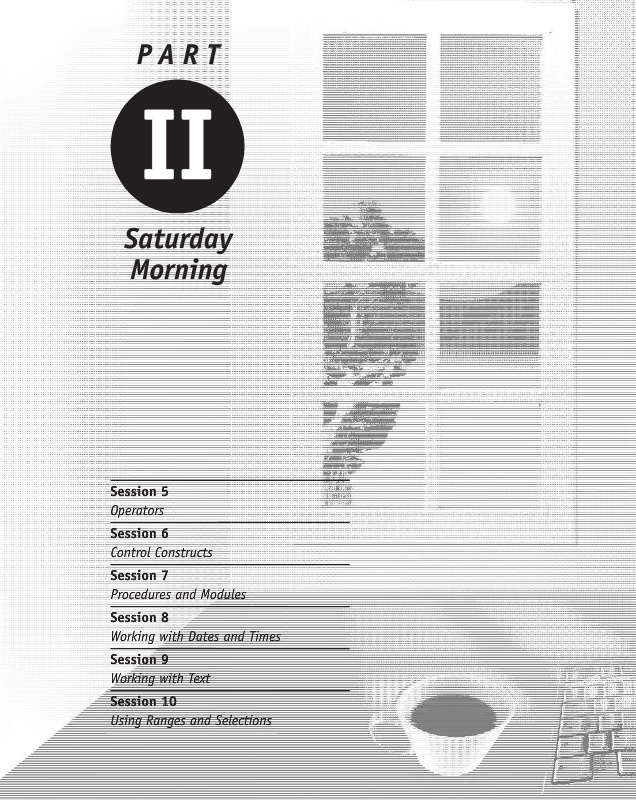 PART

II

Saturday Morning

Session 5
Operators

Session 6
Control Constructs

Session 7
Procedures and Modules

Session 8
Working with Dates and Times

Session 9
Working with Text

Session 10
Using Ranges and Selections